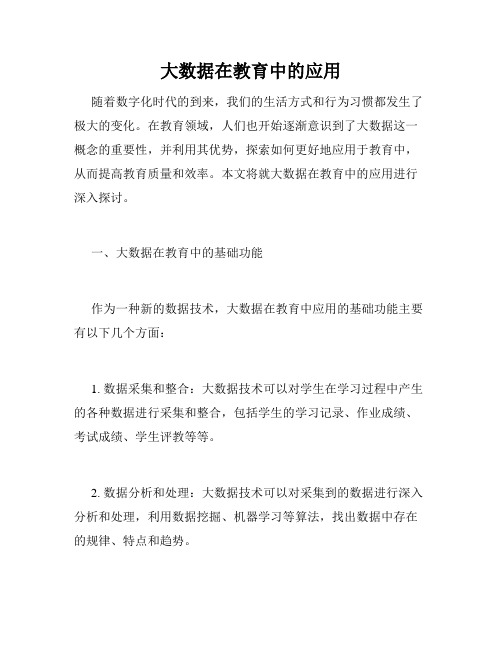 大数据在教育中的应用

随着数字化时代的到来，我们的生活方式和行为习惯都发生了极大的变化。在教育领域，人们也开始逐渐意识到了大数据这一概念的重要性，并利用其优势，探索如何更好地应用于教育中，从而提高教育质量和效率。本文将就大数据在教育中的应用进行深入探讨。

一、大数据在教育中的基础功能

作为一种新的数据技术，大数据在教育中应用的基础功能主要有以下几个方面：

1. 数据采集和整合：大数据技术可以对学生在学习过程中产生的各种数据进行采集和整合，包括学生的学习记录、作业成绩、考试成绩、学生评教等等。

2. 数据分析和处理：大数据技术可以对采集到的数据进行深入分析和处理，利用数据挖掘、机器学习等算法，找出数据中存在的规律、特点和趋势。